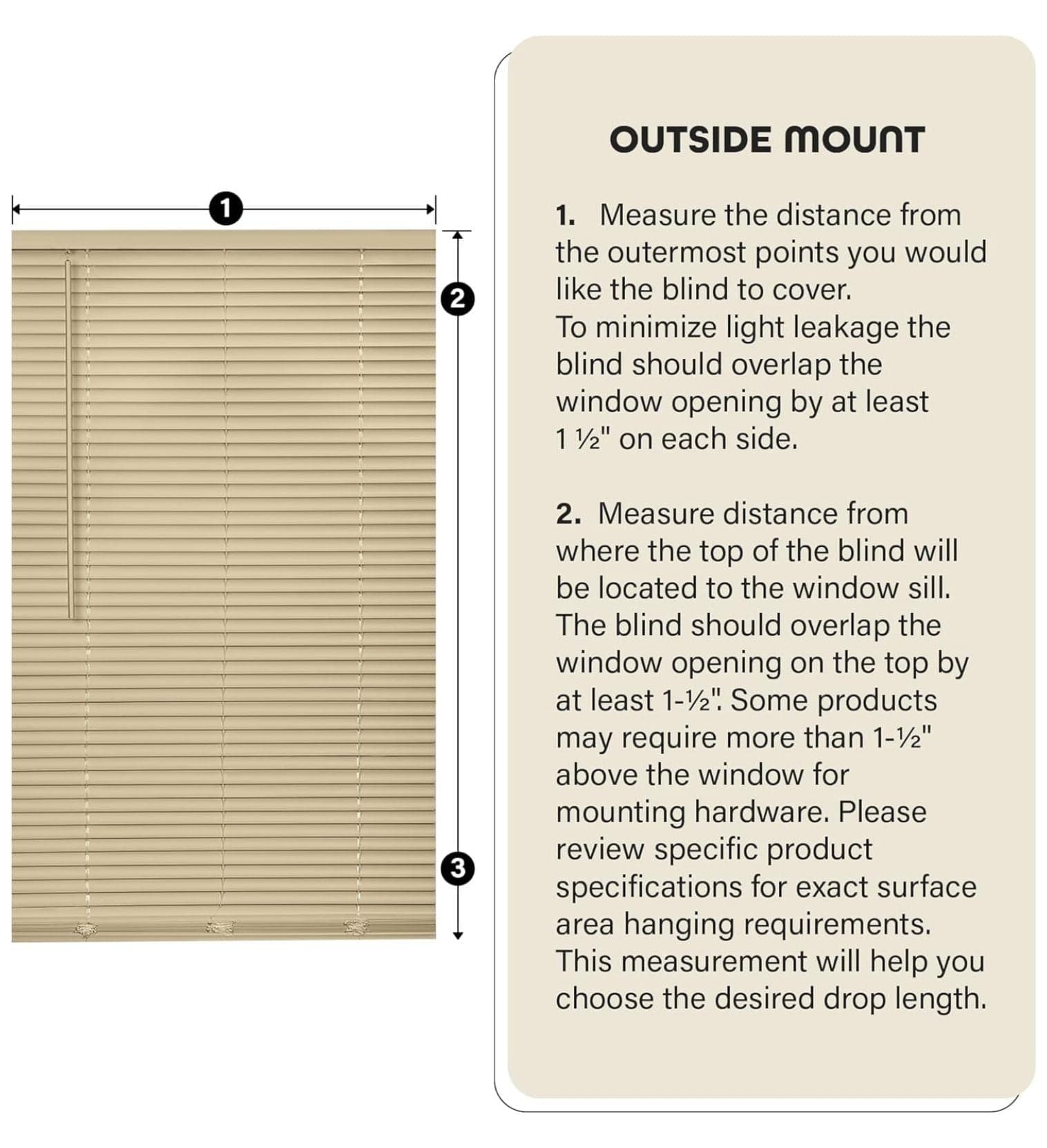 1

2

3

OUTSIDE MOUNT

1. Measure the distance from the outermost points you would like the blind to cover. To minimize light leakage the blind should overlap the window opening by at least 1 ½" on each side.

2. Measure distance from where the top of the blind will be located to the window sill. The blind should overlap the window opening on the top by at least 1-½". Some products may require more than 1-½" above the window for mounting hardware. Please review specific product specifications for exact surface area hanging requirements. This measurement will help you choose the desired drop length.